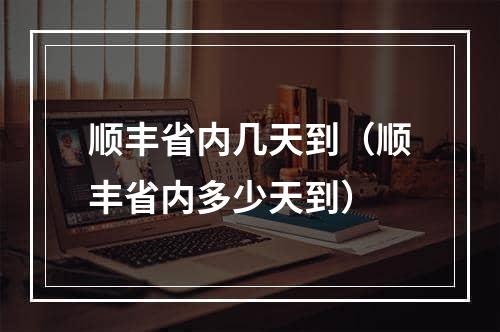 顺丰省内几天到（顺丰省内多少天到）